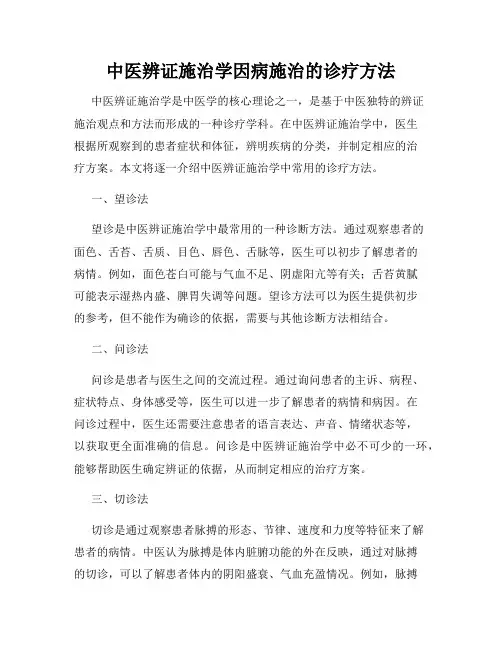 中医辨证施治学因病施治的诊疗方法

中医辨证施治学是中医学的核心理论之一，是基于中医独特的辨证施治观点和方法而形成的一种诊疗学科。在中医辨证施治学中，医生根据所观察到的患者症状和体征，辨明疾病的分类，并制定相应的治疗方案。本文将逐一介绍中医辨证施治学中常用的诊疗方法。

一、望诊法

望诊是中医辨证施治学中最常用的一种诊断方法。通过观察患者的面色、舌苔、舌质、目色、唇色、舌脉等，医生可以初步了解患者的病情。例如，面色苍白可能与气血不足、阴虚阳亢等有关；舌苔黄腻可能表示湿热内盛、脾胃失调等问题。望诊方法可以为医生提供初步的参考，但不能作为确诊的依据，需要与其他诊断方法相结合。

二、问诊法

问诊是患者与医生之间的交流过程。通过询问患者的主诉、病程、症状特点、身体感受等，医生可以进一步了解患者的病情和病因。在问诊过程中，医生还需要注意患者的语言表达、声音、情绪状态等，以获取更全面准确的信息。问诊是中医辨证施治学中必不可少的一环，能够帮助医生确定辨证的依据，从而制定相应的治疗方案。

三、切诊法

切诊是通过观察患者脉搏的形态、节律、速度和力度等特征来了解患者的病情。中医认为脉搏是体内脏腑功能的外在反映，通过对脉搏的切诊，可以了解患者体内的阴阳盛衰、气血充盈情况。例如，脉搏